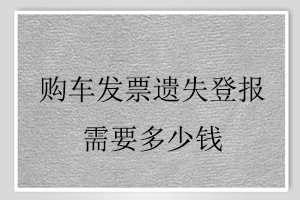 购车发票遗失登报
需要多少钱